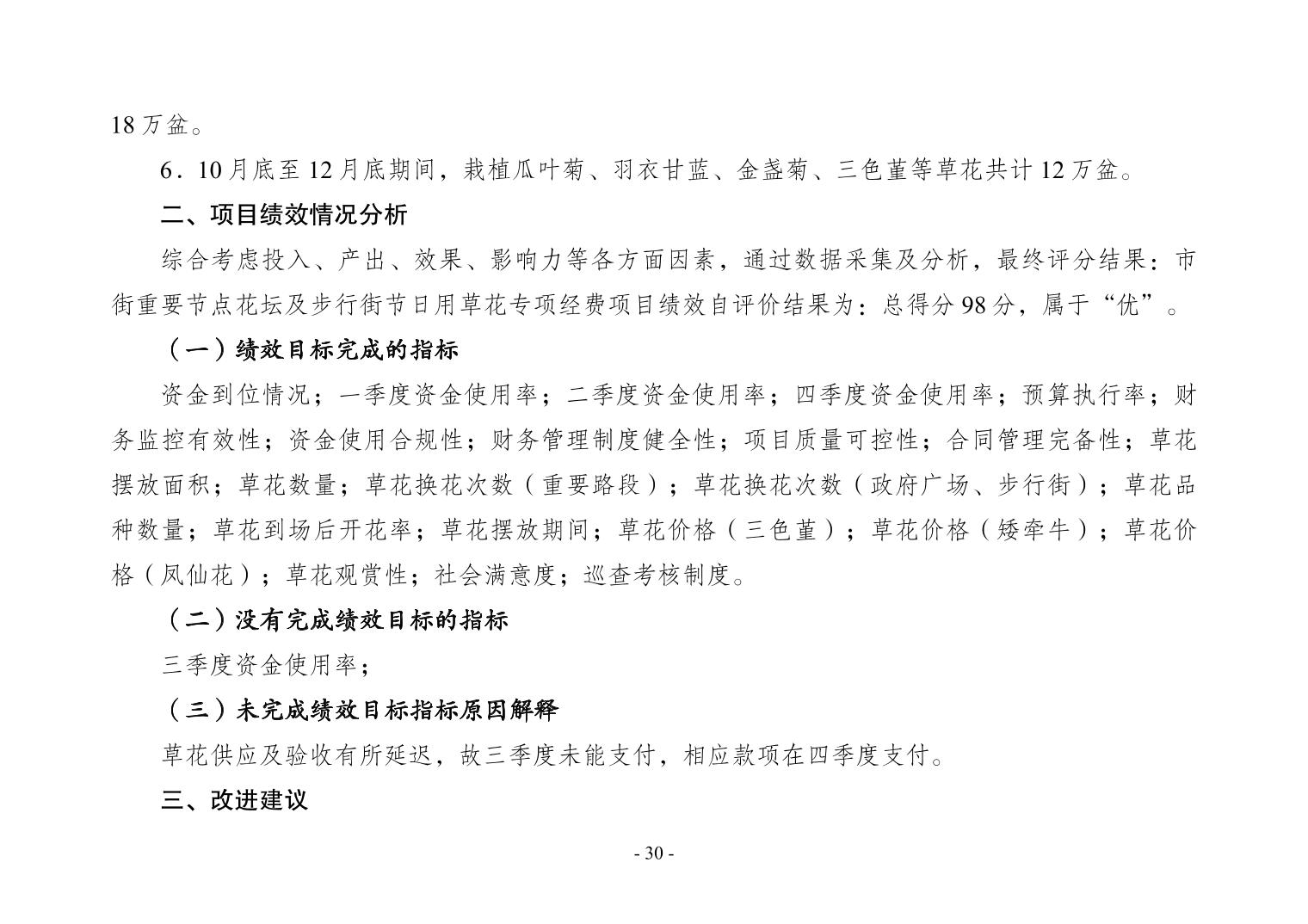 18 万盆。

6．10 月底至 12 月底期间，栽植瓜叶菊、羽衣甘蓝、金盏菊、三色堇等草花共计 12 万盆。

二、项目绩效情况分析

综合考虑投入、产出、效果、影响力等各方面因素，通过数据采集及分析，最终评分结果：市街重要节点花坛及步行街节日用草花专项经费项目绩效自评价结果为：总得分 98 分，属于“优”。

（一）绩效目标完成的指标

资金到位情况；一季度资金使用率；二季度资金使用率；四季度资金使用率；预算执行率；财务监控有效性；资金使用合规性；财务管理制度健全性；项目质量可控性；合同管理完备性；草花摆放面积；草花数量；草花换花次数（重要路段）；草花换花次数（政府广场、步行街）；草花品种数量；草花到场后开花率；草花摆放期间；草花价格（三色堇）；草花价格（矮牵牛）；草花价格（凤仙花）；草花观赏性；社会满意度；巡查考核制度。

（二）没有完成绩效目标的指标

三季度资金使用率；

（三）未完成绩效目标指标原因解释

草花供应及验收有所延迟，故三季度未能支付，相应款项在四季度支付。

三、改进建议

- 30 -